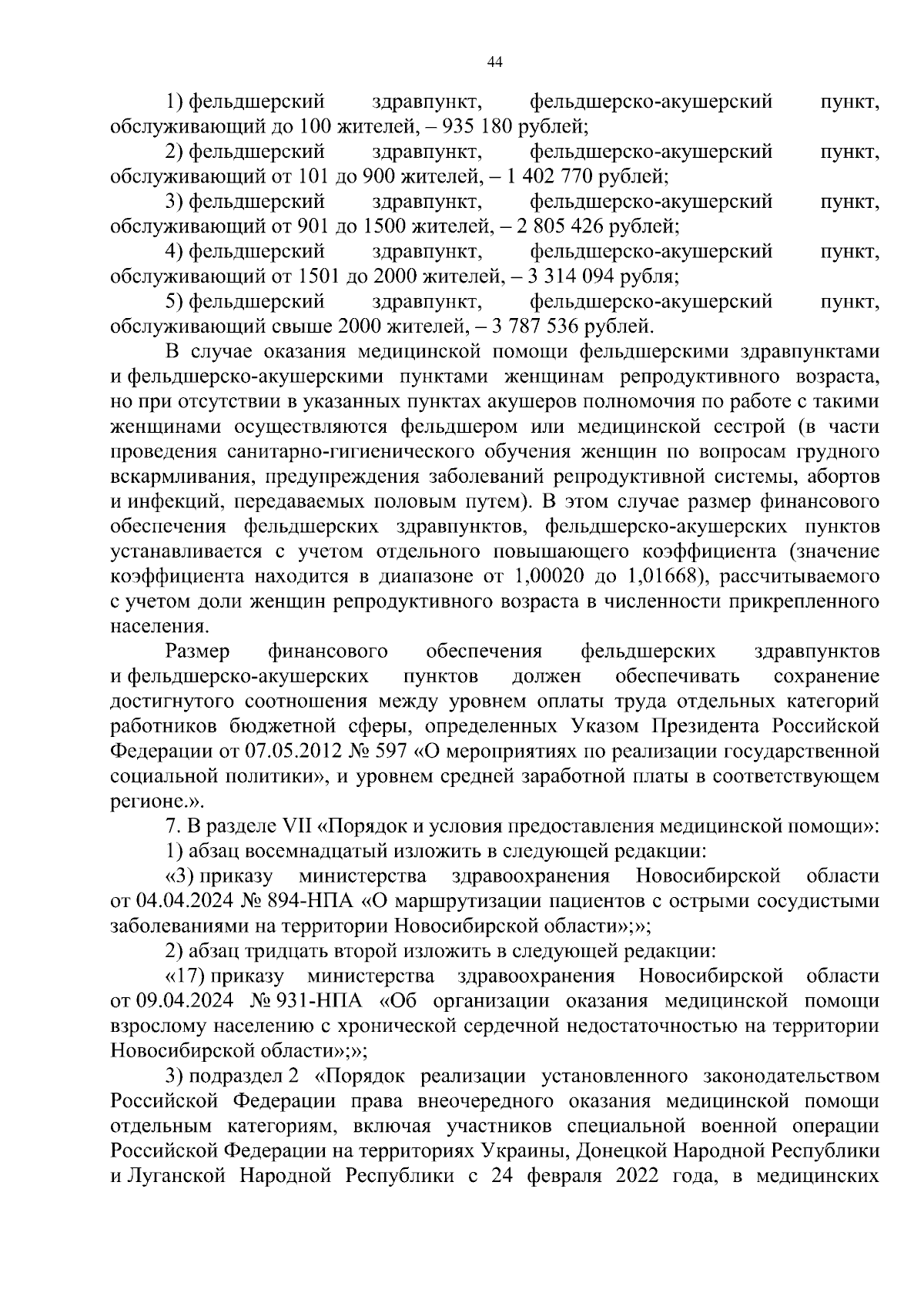 44

1) фельдшерский здравпункт, фельдшерско-акушерский пункт, обслуживающий до 100 жителей, – 935 180 рублей;

2) фельдшерский здравпункт, фельдшерско-акушерский пункт, обслуживающий от 101 до 900 жителей, – 1 402 770 рублей;

3) фельдшерский здравпункт, фельдшерско-акушерский пункт, обслуживающий от 901 до 1500 жителей, – 2 805 426 рублей;

4) фельдшерский здравпункт, фельдшерско-акушерский пункт, обслуживающий от 1501 до 2000 жителей, – 3 314 094 рубля;

5) фельдшерский здравпункт, фельдшерско-акушерский пункт, обслуживающий свыше 2000 жителей, – 3 787 536 рублей.

В случае оказания медицинской помощи фельдшерскими здравпунктами и фельдшерско-акушерскими пунктами женщинам репродуктивного возраста, но при отсутствии в указанных пунктах акушеров полномочия по работе с такими женщинами осуществляются фельдшером или медицинской сестрой (в части проведения санитарно-гигиенического обучения женщин по вопросам грудного вскармливания, предупреждения заболеваний репродуктивной системы, абортов и инфекций, передаваемых половым путем). В этом случае размер финансового обеспечения фельдшерских здравпунктов, фельдшерско-акушерских пунктов устанавливается с учетом отдельного повышающего коэффициента (значение коэффициента находится в диапазоне от 1,00020 до 1,01668), рассчитываемого с учетом доли женщин репродуктивного возраста в численности прикрепленного населения.

Размер финансового обеспечения фельдшерских здравпунктов и фельдшерско-акушерских пунктов должен обеспечивать сохранение достигнутого соотношения между уровнем оплаты труда отдельных категорий работников бюджетной сферы, определенных Указом Президента Российской Федерации от 07.05.2012 № 597 «О мероприятиях по реализации государственной социальной политики», и уровнем средней заработной платы в соответствующем регионе.».

7. В разделе VII «Порядок и условия предоставления медицинской помощи»:

1) абзац восемнадцатый изложить в следующей редакции:

«3) приказу министерства здравоохранения Новосибирской области от 04.04.2024 № 894-НПА «О маршрутизации пациентов с острыми сосудистыми заболеваниями на территории Новосибирской области»;»;

2) абзац тридцать второй изложить в следующей редакции:

«17) приказу министерства здравоохранения Новосибирской области от 09.04.2024 № 931-НПА «Об организации оказания медицинской помощи взрослому населению с хронической сердечной недостаточностью на территории Новосибирской области»;»;

3) подраздел 2 «Порядок реализации установленного законодательством Российской Федерации права внеочередного оказания медицинской помощи отдельным категориям, включая участников специальной военной операции Российской Федерации на территориях Украины, Донецкой Народной Республики и Луганской Народной Республики с 24 февраля 2022 года, в медицинских